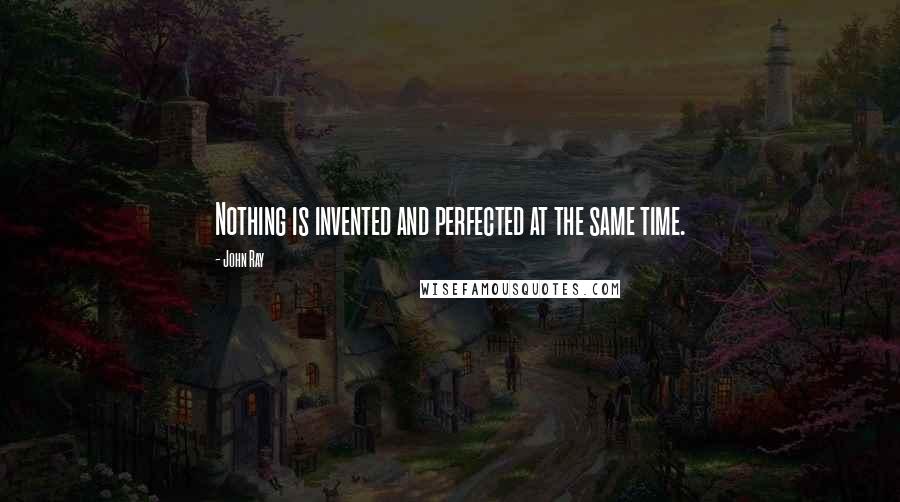 Nothing is invented and perfected at the same time.

- John Ray

WISEFAMOUSQUOTES.COM